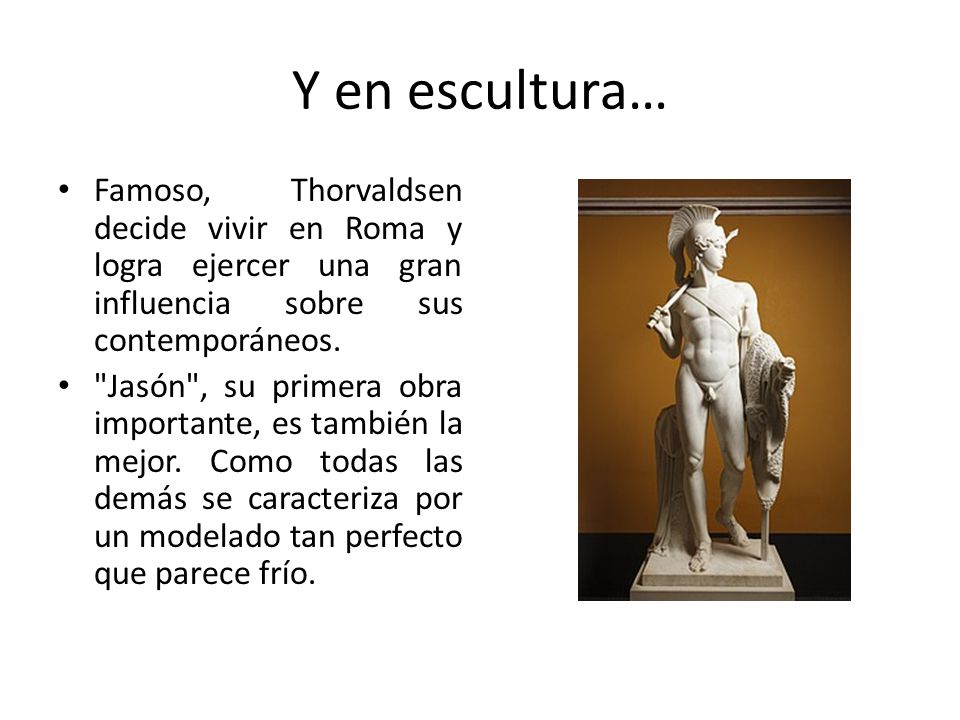 Y en escultura…

• Famoso, Thorvaldsen decide vivir en Roma y logra ejercer una gran influencia sobre sus contemporáneos.

• "Jasón", su primera obra importante, es también la mejor. Como todas las demás se caracteriza por un modelado tan perfecto que parece frío.